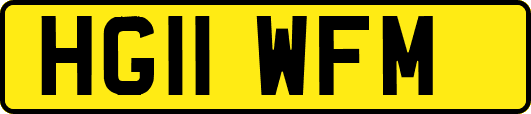 HG11 WFM